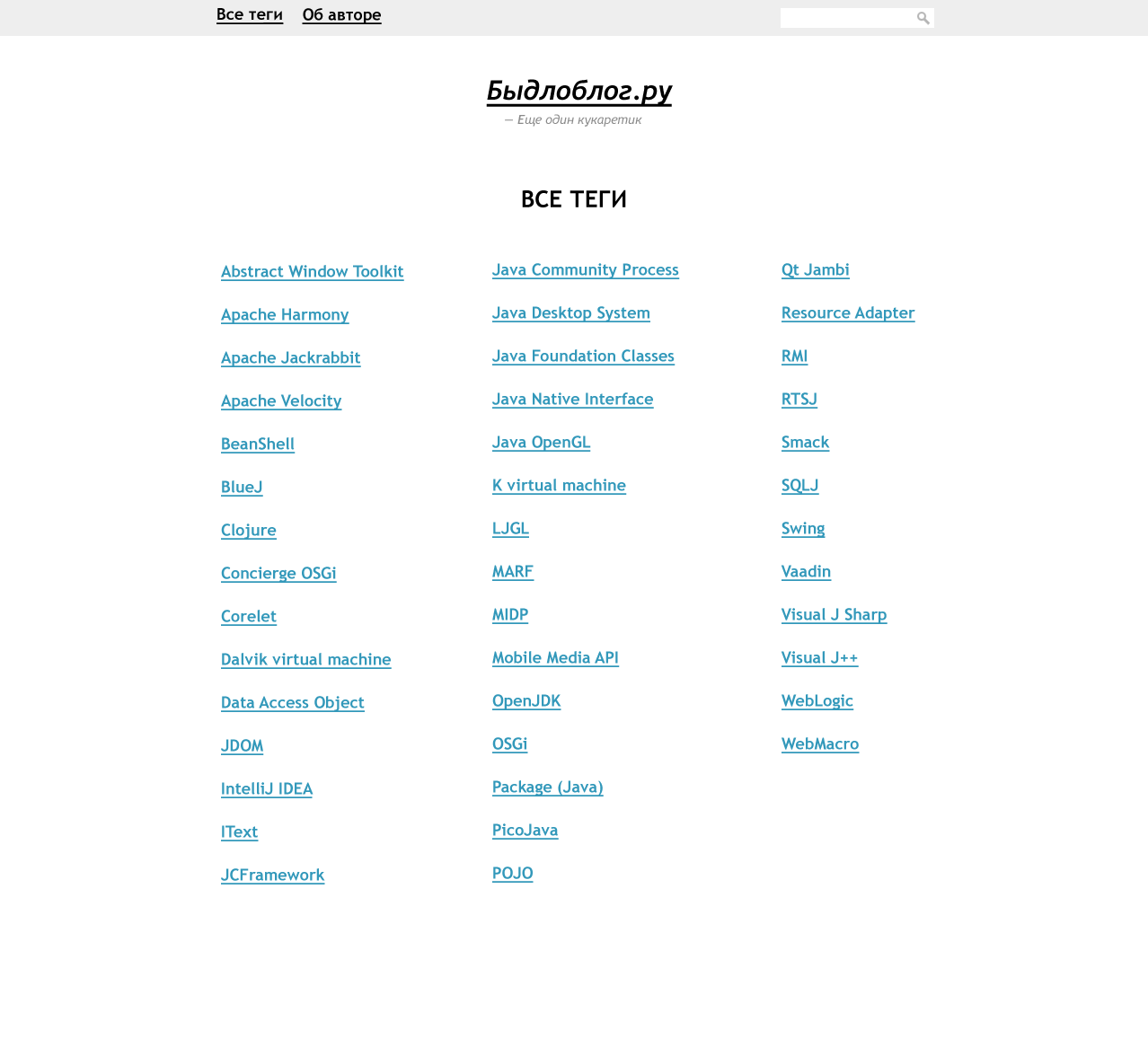 Все теги Об авторе

Быдлоблог.ру

— Еще один кукаретик

ВСЕ ТЕГИ

Abstract Window Toolkit

Apache Harmony

Apache Jackrabbit

Apache Velocity

BeanShell

BlueJ

Clojure

Concierge OSGi

Corelet

Dalvik virtual machine

Data Access Object

JDOM

IntelliJ IDEA

IText

JCFramework

Java Community Process

Java Desktop System

Java Foundation Classes

Java Native Interface

Java OpenGL

K virtual machine

LJGL

MARF

MIDP

Mobile Media API

OpenJDK

OSGi

Package (Java)

PicoJava

POJO

Qt Jambi

Resource Adapter

RMI

RTSJ

Smack

SQLJ

Swing

Vaadin

Visual J Sharp

Visual J++

WebLogic

WebMacro